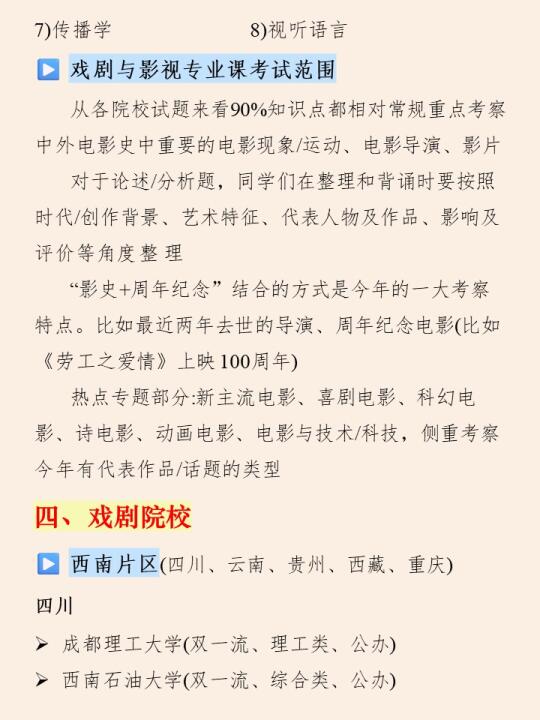 7)传播学 8)视听语言

▶ 戏剧与影视专业课考试范围

从各院校试题来看90%知识点都相对常规重点考察中外电影史中重要的电影现象/运动、电影导演、影片

对于论述/分析题，同学们在整理和背诵时要按照时代/创作背景、艺术特征、代表人物及作品、影响及评价等角度整理

“影史+周年纪念”结合的方式是今年的一大考察特点。比如最近两年去世的导演、周年纪念电影(比如《劳工之爱情》上映100周年)

热点专题部分:新主流电影、喜剧电影、科幻电影、诗电影、动画电影、电影与技术/科技，侧重考察今年有代表作品/话题的类型

四、戏剧院校

▶ 西南片区(四川、云南、贵州、西藏、重庆)

四川

➢ 成都理工大学(双一流、理工类、公办)

➢ 西南石油大学(双一流、综合类、公办)